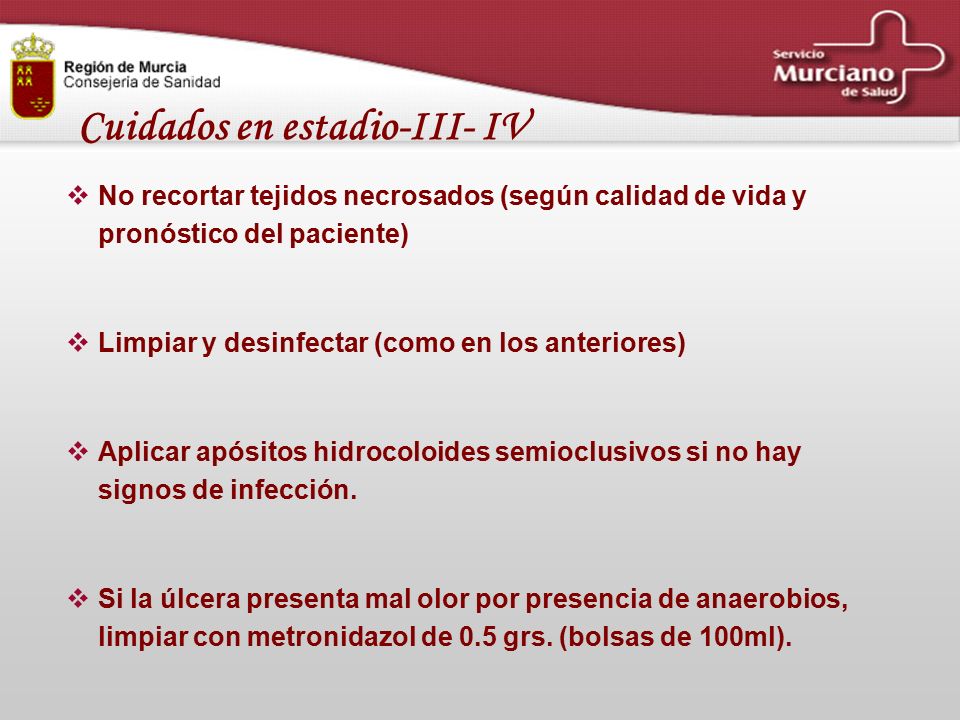 Región de Murcia
Consejería de Sanidad

Servicio
Murciano
de Salud

Cuidados en estadio-III- IV

❖ No recortar tejidos necrosados (según calidad de vida y pronóstico del paciente)

❖ Limpiar y desinfectar (como en los anteriores)

❖ Aplicar apósitos hidrocoloides semioclusivos si no hay signos de infección.

❖ Si la úlcera presenta mal olor por presencia de anaerobios, limpiar con metronidazol de 0.5 grs. (bolsas de 100ml).